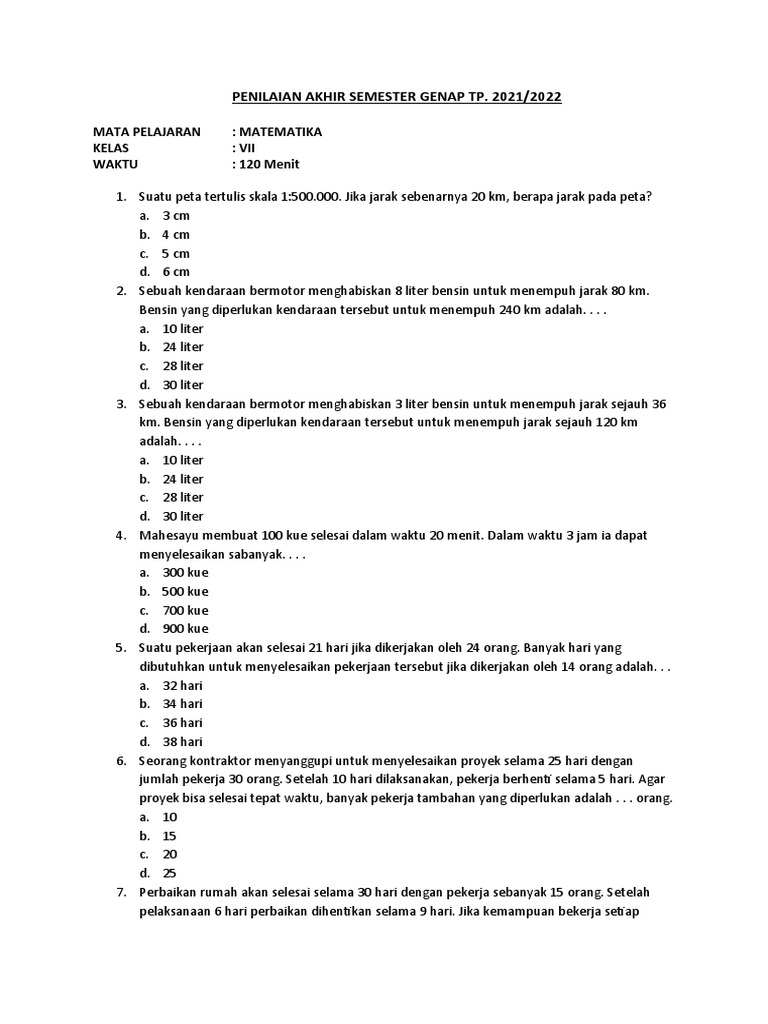 PENILAIAN AKHIR SEMESTER GENAP TP. 2021/2022

MATA PELAJARAN : MATEMATIKA
KELAS : VII
WAKTU : 120 Menit

1. Suatu peta tertulis skala 1:500.000. Jika jarak sebenarnya 20 km, berapa jarak pada peta?
a. 3 cm
b. 4 cm
c. 5 cm
d. 6 cm
2. Sebuah kendaraan bermotor menghabiskan 8 liter bensin untuk menempuh jarak 80 km. Bensin yang diperlukan kendaraan tersebut untuk menempuh 240 km adalah. . . .
a. 10 liter
b. 24 liter
c. 28 liter
d. 30 liter
3. Sebuah kendaraan bermotor menghabiskan 3 liter bensin untuk menempuh jarak sejauh 36 km. Bensin yang diperlukan kendaraan tersebut untuk menempuh jarak sejauh 120 km adalah. . . .
a. 10 liter
b. 24 liter
c. 28 liter
d. 30 liter
4. Mahesayu membuat 100 kue selesai dalam waktu 20 menit. Dalam waktu 3 jam ia dapat menyelesaikan sabanyak. . . .
a. 300 kue
b. 500 kue
c. 700 kue
d. 900 kue
5. Suatu pekerjaan akan selesai 21 hari jika dikerjakan oleh 24 orang. Banyak hari yang dibutuhkan untuk menyelesaikan pekerjaan tersebut jika dikerjakan oleh 14 orang adalah. . .
a. 32 hari
b. 34 hari
c. 36 hari
d. 38 hari
6. Seorang kontraktor menyanggupi untuk menyelesaikan proyek selama 25 hari dengan jumlah pekerja 30 orang. Setelah 10 hari dilaksanakan, pekerja berhenti selama 5 hari. Agar proyek bisa selesai tepat waktu, banyak pekerja tambahan yang diperlukan adalah . . . orang.
a. 10
b. 15
c. 20
d. 25
7. Perbaikan rumah akan selesai selama 30 hari dengan pekerja sebanyak 15 orang. Setelah pelaksanaan 6 hari perbaikan dihentikan selama 9 hari. Jika kemampuan bekerja setiap